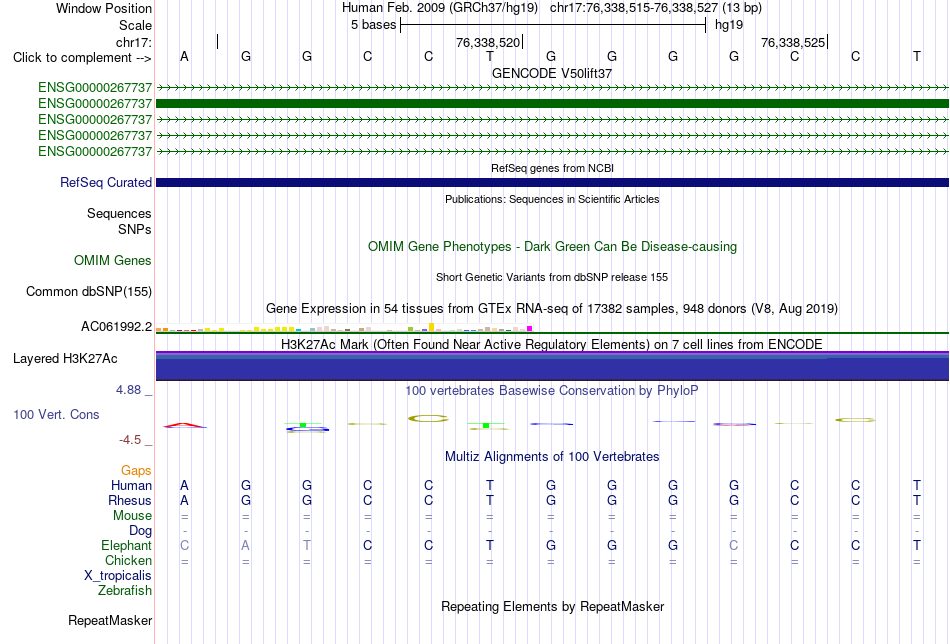 Window Position Human Feb. 2009 (GRCh37/hg19) chr17:76,338,515-76,338,527 (13 bp)
Scale 5 bases hg19
chr17: 76,338,520 76,338,525
Click to complement --> A G G C C T G G G G C C T
GENCODE V50lift37
ENSG00000267737
ENSG00000267737
ENSG00000267737
ENSG00000267737
ENSG00000267737
RefSeq genes from NCBI
RefSeq Curated
Publications: Sequences in Scientific Articles
Sequences
SNPs
OMIM Gene Phenotypes - Dark Green Can Be Disease-causing
OMIM Genes
Short Genetic Variants from dbSNP release 155
Common dbSNP(155)
Gene Expression in 54 tissues from GTEx RNA-seq of 17382 samples, 948 donors (V8, Aug 2019)
AC061992.2
H3K27Ac Mark (Often Found Near Active Regulatory Elements) on 7 cell lines from ENCODE
Layered H3K27Ac
4.88 _ 100 vertebrates Basewise Conservation by PhyloP
100 Vert. Cons
-4.5 _
Multiz Alignments of 100 Vertebrates
Gaps
Human A G G C C T G G G G C C T
Rhesus A G G C C T G G G G C C T
Mouse = = = = = = = = = = = = =
Dog - - - - - - - - - - - - -
Elephant C A T C C T G G G C C C T
Chicken = = = = = = = = = = = = =
X_tropicalis
Zebrafish
Repeating Elements by RepeatMasker
RepeatMasker